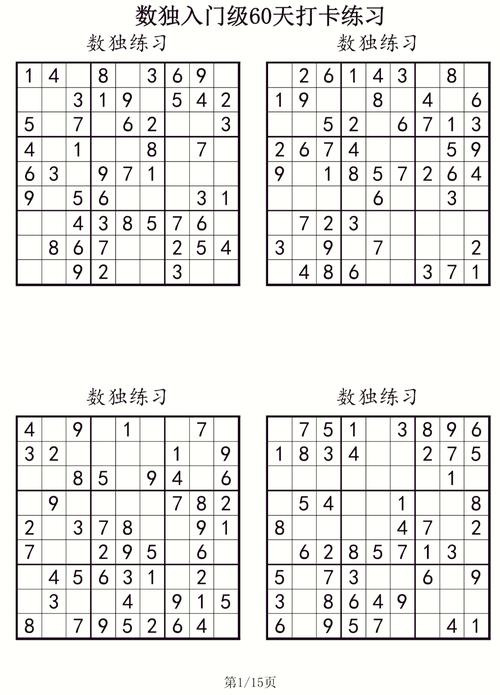 数独入门级60天打卡练习

数独练习

| 1 | 4 |  | 8 |  | 3 | 6 | 9 |  |
|---|---|---|---|---|---|---|---|---|
|  |  | 3 | 1 | 9 |  | 5 | 4 | 2 |
| 5 |  | 7 |  | 6 | 2 |  |  | 3 |
| 4 |  | 1 |  |  | 8 |  | 7 |  |
| 6 | 3 |  | 9 | 7 | 1 |  |  |  |
| 9 |  | 5 | 6 |  |  |  | 3 | 1 |
|  |  | 4 | 3 | 8 | 5 | 7 | 6 |  |
|  | 8 | 6 | 7 |  |  | 2 | 5 | 4 |
|  |  | 9 | 2 |  |  | 3 |  |  |

数独练习

|  | 2 | 6 | 1 | 4 | 3 |  | 8 |  |
|---|---|---|---|---|---|---|---|---|
| 1 | 9 |  |  | 8 |  | 4 |  | 6 |
|  |  | 5 | 2 |  | 6 | 7 | 1 | 3 |
| 2 | 6 | 7 | 4 |  |  |  | 5 | 9 |
| 9 |  | 1 | 8 | 5 | 7 | 2 | 6 | 4 |
|  |  |  |  | 6 |  |  | 3 |  |
|  | 7 | 2 | 3 |  |  |  |  |  |
| 3 |  | 9 |  | 7 |  |  |  | 2 |
|  | 4 | 8 | 6 |  |  | 3 | 7 | 1 |

数独练习

| 4 |  | 9 |  | 1 |  |  | 7 |  |
|---|---|---|---|---|---|---|---|---|
| 3 | 2 |  |  |  |  | 1 |  | 9 |
|  |  | 8 | 5 |  | 9 | 4 |  | 6 |
|  | 9 |  |  |  |  | 7 | 8 | 2 |
| 2 |  | 3 | 7 | 8 |  |  | 9 | 1 |
| 7 |  |  | 2 | 9 | 5 |  | 6 |  |
|  | 4 | 5 | 6 | 3 | 1 |  | 2 |  |
|  | 3 |  |  | 4 |  | 9 | 1 | 5 |
| 8 |  | 7 | 9 | 5 | 2 | 6 | 4 |  |

数独练习

|  | 7 | 5 | 1 |  | 3 | 8 | 9 | 6 |
|---|---|---|---|---|---|---|---|---|
| 1 | 8 | 3 | 4 |  |  | 2 | 7 | 5 |
|  |  |  |  |  |  |  | 1 |  |
|  | 5 | 4 |  |  | 1 |  |  | 8 |
| 8 |  |  |  |  | 4 | 7 |  | 2 |
|  | 6 | 2 | 8 | 5 | 7 | 1 | 3 |  |
| 5 |  | 7 | 3 |  |  | 6 |  | 9 |
| 3 |  | 8 | 6 | 4 | 9 |  |  |  |
| 6 |  | 9 | 5 | 7 |  |  | 4 | 1 |

第1/15页